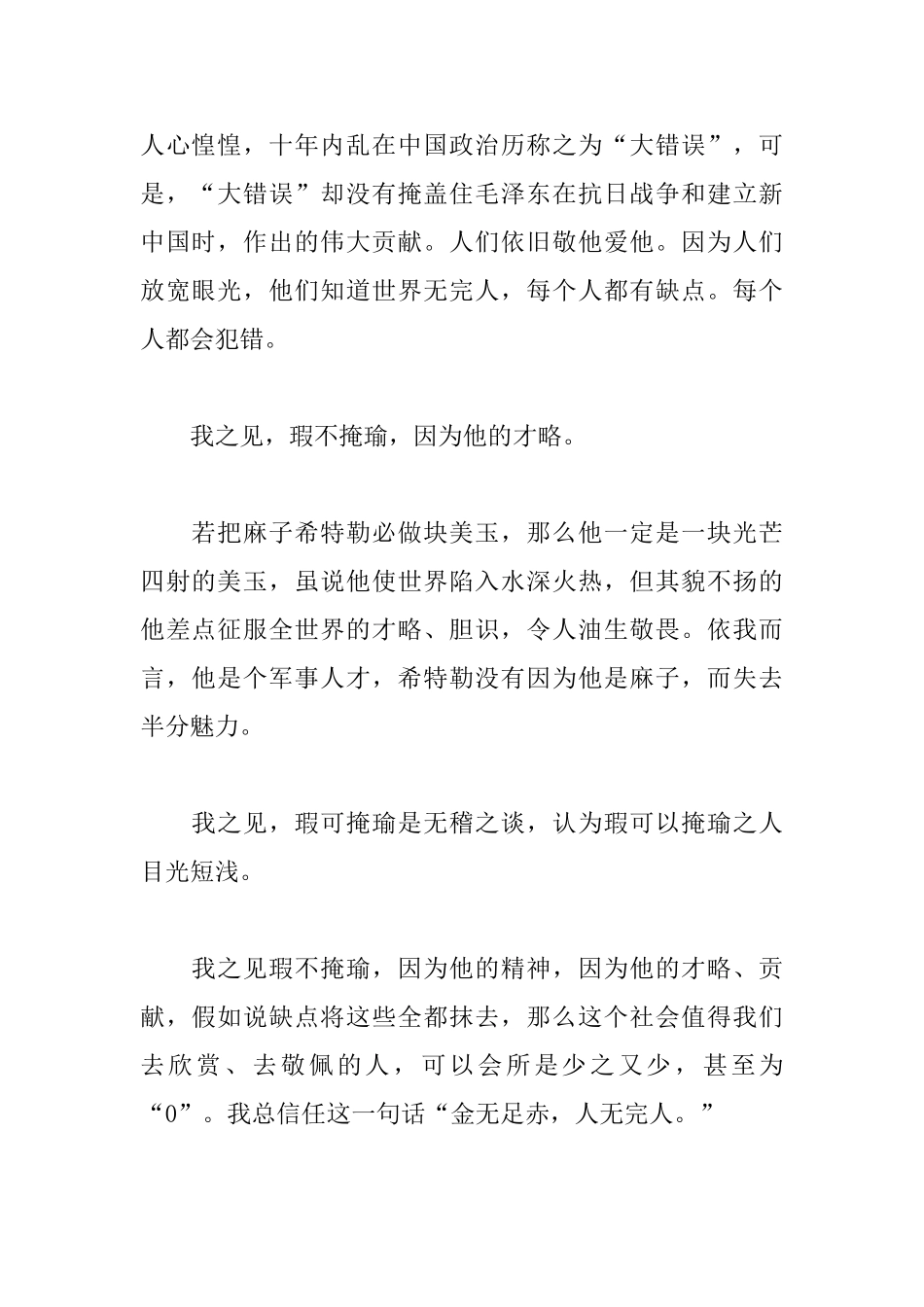 人心惶惶，十年内乱在中国政治历称之为“大错误”，可是，“大错误”却没有掩盖住毛泽东在抗日战争和建立新中国时，作出的伟大贡献。人们依旧敬他爱他。因为人们放宽眼光，他们知道世界无完人，每个人都有缺点。每个人都会犯错。

我之见，瑕不掩瑜，因为他的才略。

若把麻子希特勒必做块美玉，那么他一定是一块光芒四射的美玉，虽说他使世界陷入水深火热，但其貌不扬的他差点征服全世界的才略、胆识，令人油生敬畏。依我而言，他是个军事人才，希特勒没有因为他是麻子，而失去半分魅力。

我之见，瑕可掩瑜是无稽之谈，认为瑕可以掩瑜之人目光短浅。

我之见瑕不掩瑜，因为他的精神，因为他的才略、贡献，假如说缺点将这些全都抹去，那么这个社会值得我们去欣赏、去敬佩的人，可以会所是少之又少，甚至为“0”。我总信任这一句话“金无足赤，人无完人。”